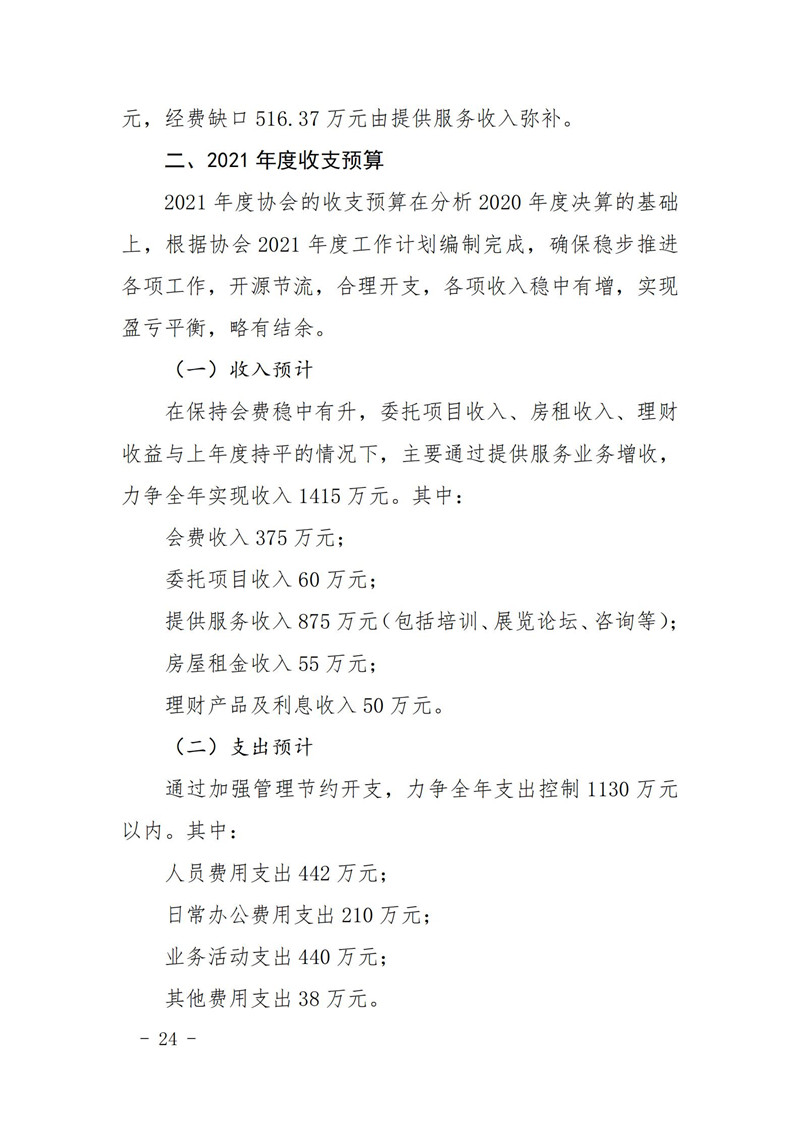 元，经费缺口 516.37 万元由提供服务收入弥补。

二、2021 年度收支预算

2021 年度协会的收支预算在分析 2020 年度决算的基础上，根据协会 2021 年度工作计划编制完成，确保稳步推进各项工作，开源节流，合理开支，各项收入稳中有增，实现盈亏平衡，略有结余。

（一）收入预计

在保持会费稳中有升，委托项目收入、房租收入、理财收益与上年度持平的情况下，主要通过提供服务业务增收，力争全年实现收入 1415 万元。其中：

会费收入 375 万元；

委托项目收入 60 万元；

提供服务收入 875 万元（包括培训、展览论坛、咨询等）；

房屋租金收入 55 万元；

理财产品及利息收入 50 万元。

（二）支出预计

通过加强管理节约开支，力争全年支出控制 1130 万元以内。其中：

人员费用支出 442 万元；

日常办公费用支出 210 万元；

业务活动支出 440 万元；

其他费用支出 38 万元。

－ 24 －